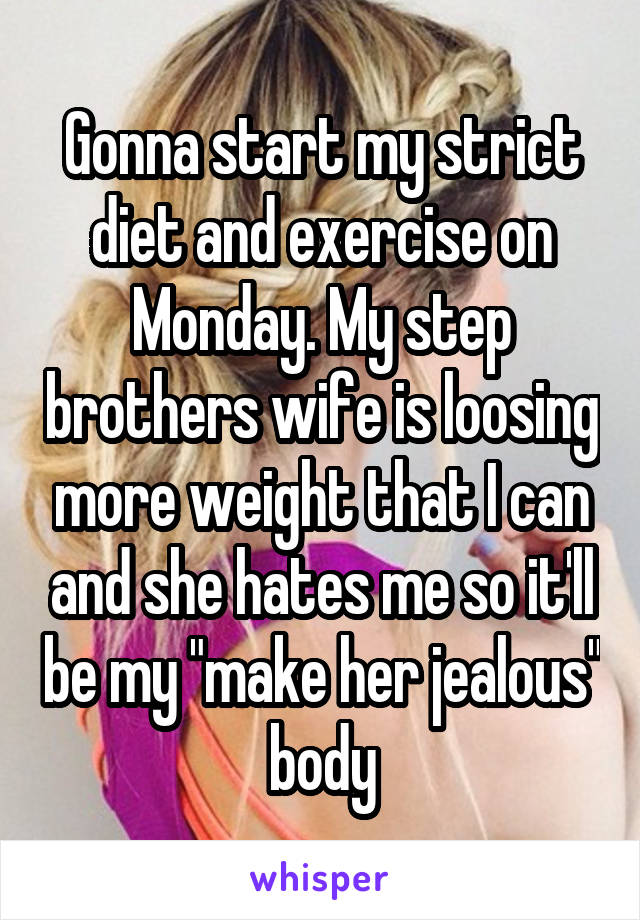 Gonna start my strict diet and exercise on Monday. My step brothers wife is loosing more weight that I can and she hates me so it'll be my "make her jealous" body

whisper